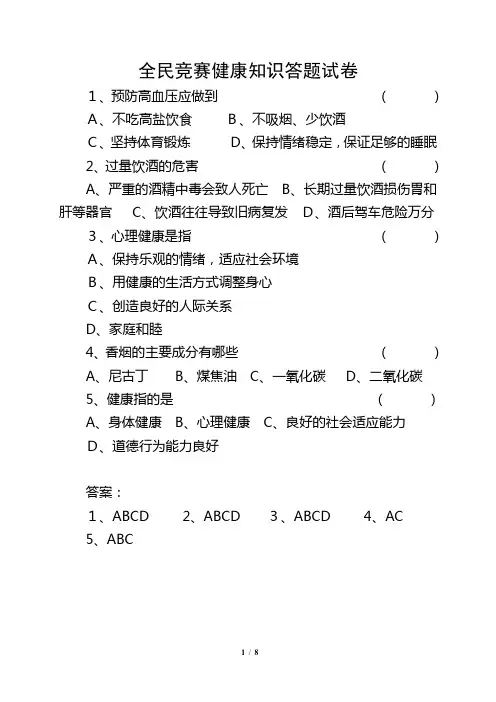 全民竞赛健康知识答题试卷

1、预防高血压应做到 （ ）

A、不吃高盐饮食 B、不吸烟、少饮酒

C、坚持体育锻炼 D、保持情绪稳定，保证足够的睡眠

2、过量饮酒的危害 （ ）

A、严重的酒精中毒会致人死亡 B、长期过量饮酒损伤胃和肝等器官 C、饮酒往往导致旧病复发 D、酒后驾车危险万分

3、心理健康是指 （ ）

A、保持乐观的情绪，适应社会环境

B、用健康的生活方式调整身心

C、创造良好的人际关系

D、家庭和睦

4、香烟的主要成分有哪些 （ ）

A、尼古丁 B、煤焦油 C、一氧化碳 D、二氧化碳

5、健康指的是 （ ）

A、身体健康 B、心理健康 C、良好的社会适应能力

D、道德行为能力良好

答案：

1、ABCD 2、ABCD 3、ABCD 4、AC

5、ABC

1 / 8